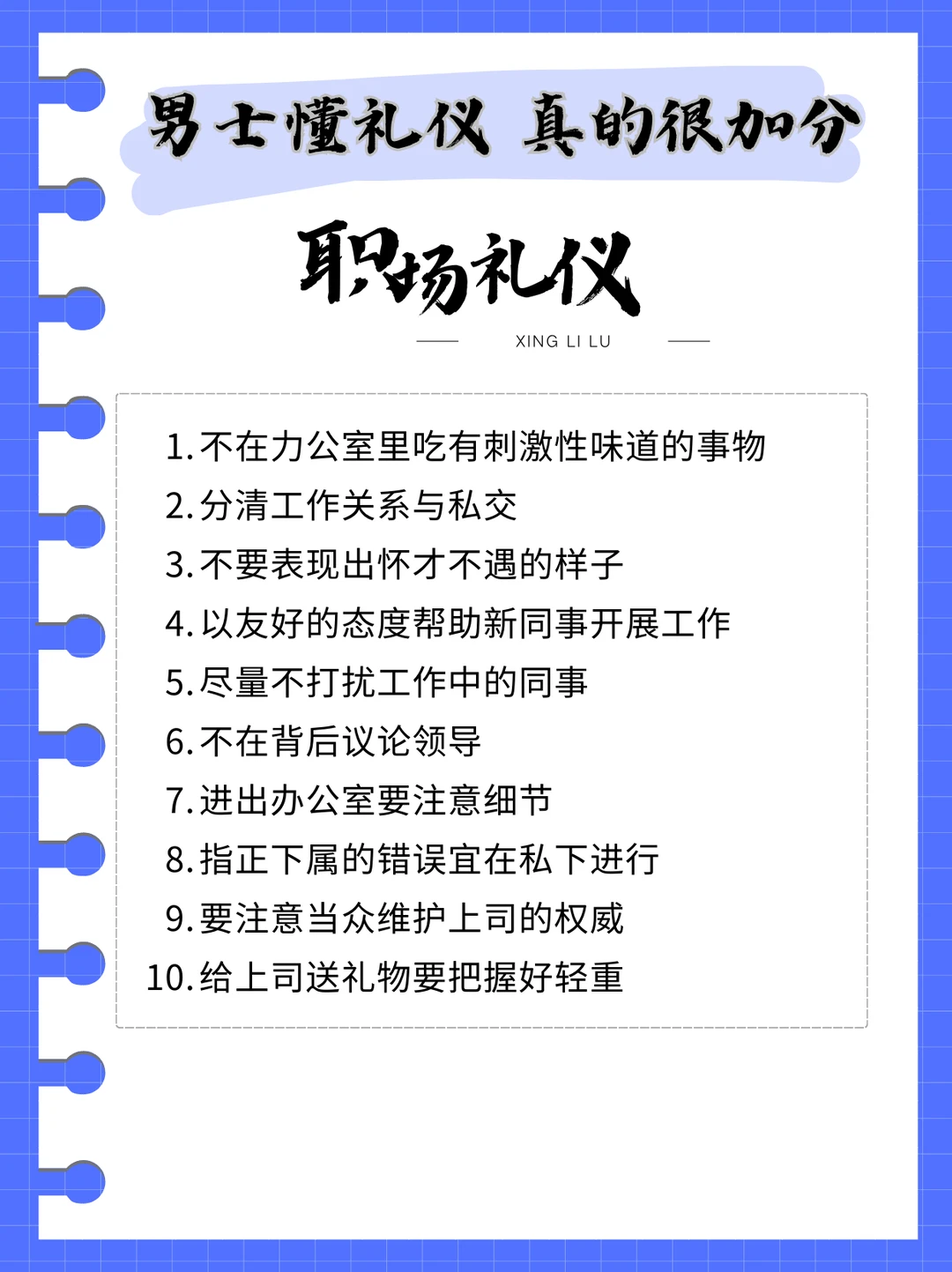 男士懂礼仪 真的很加分

职场礼仪

XING LI LU

1.不在力公室里吃有刺激性味道的事物
2.分清工作关系与私交
3.不要表现出怀才不遇的样子
4.以友好的态度帮助新同事开展工作
5.尽量不打扰工作中的同事
6.不在背后议论领导
7.进出办公室要注意细节
8.指正下属的错误宜在私下进行
9.要注意当众维护上司的权威
10.给上司送礼物要把握好轻重